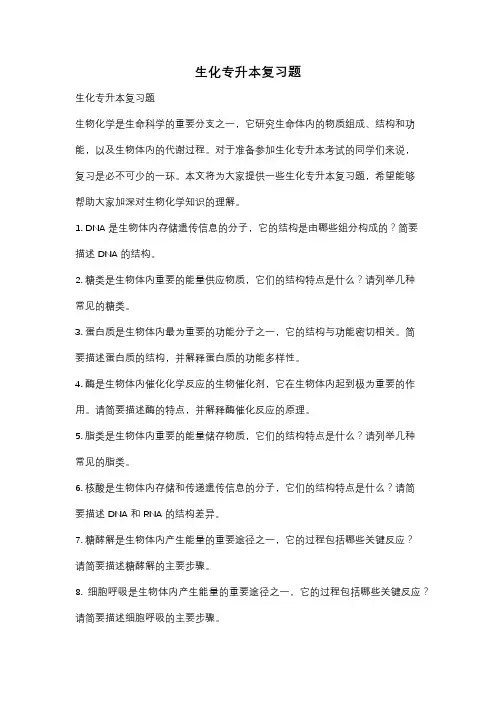 生化专升本复习题

生化专升本复习题

生物化学是生命科学的重要分支之一，它研究生命体内的物质组成、结构和功能，以及生物体内的代谢过程。对于准备参加生化专升本考试的同学们来说，复习是必不可少的一环。本文将为大家提供一些生化专升本复习题，希望能够帮助大家加深对生物化学知识的理解。

1. DNA 是生物体内存储遗传信息的分子，它的结构是由哪些组分构成的？简要描述 DNA 的结构。

2. 糖类是生物体内重要的能量供应物质，它们的结构特点是什么？请列举几种常见的糖类。

3. 蛋白质是生物体内最为重要的功能分子之一，它的结构与功能密切相关。简要描述蛋白质的结构，并解释蛋白质的功能多样性。

4. 酶是生物体内催化化学反应的生物催化剂，它在生物体内起到极为重要的作用。请简要描述酶的特点，并解释酶催化反应的原理。

5. 脂类是生物体内重要的能量储存物质，它们的结构特点是什么？请列举几种常见的脂类。

6. 核酸是生物体内存储和传递遗传信息的分子，它们的结构特点是什么？请简要描述 DNA 和 RNA 的结构差异。

7. 糖酵解是生物体内产生能量的重要途径之一，它的过程包括哪些关键反应？请简要描述糖酵解的主要步骤。

8. 细胞呼吸是生物体内产生能量的重要途径之一，它的过程包括哪些关键反应？请简要描述细胞呼吸的主要步骤。